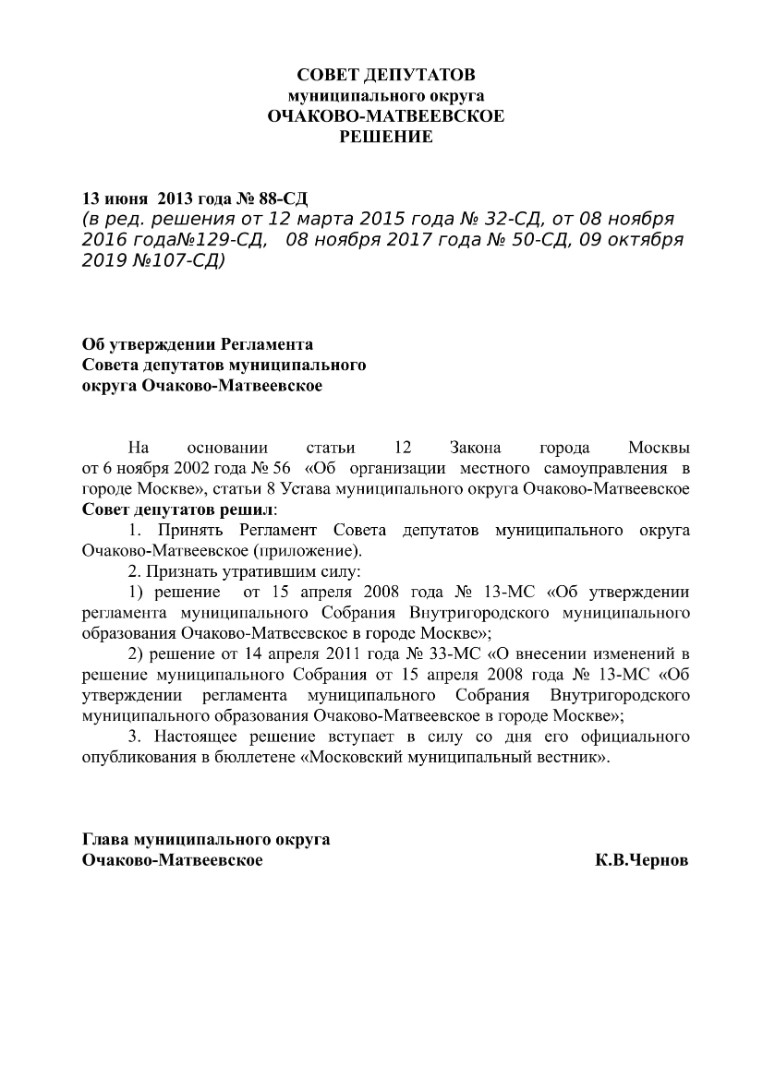 СОВЕТ ДЕПУТАТОВ
муниципального округа
ОЧАКОВО-МАТВЕЕВСКОЕ
РЕШЕНИЕ

13 июня 2013 года № 88-СД
(в ред. решения от 12 марта 2015 года № 32-СД, от 08 ноября 2016 года№129-СД, 08 ноября 2017 года № 50-СД, 09 октября 2019 №107-СД)

Об утверждении Регламента Совета депутатов муниципального округа Очаково-Матвеевское

На основании статьи 12 Закона города Москвы от 6 ноября 2002 года № 56 «Об организации местного самоуправления в городе Москве», статьи 8 Устава муниципального округа Очаково-Матвеевское Совет депутатов решил:

1. Принять Регламент Совета депутатов муниципального округа Очаково-Матвеевское (приложение).

2. Признать утратившим силу:

1) решение от 15 апреля 2008 года № 13-МС «Об утверждении регламента муниципального Собрания Внутригородского муниципального образования Очаково-Матвеевское в городе Москве»;

2) решение от 14 апреля 2011 года № 33-МС «О внесении изменений в решение муниципального Собрания от 15 апреля 2008 года № 13-МС «Об утверждении регламента муниципального Собрания Внутригородского муниципального образования Очаково-Матвеевское в городе Москве»;

3. Настоящее решение вступает в силу со дня его официального опубликования в бюллетене «Московский муниципальный вестник».

Глава муниципального округа
Очаково-Матвеевское К.В.Чернов